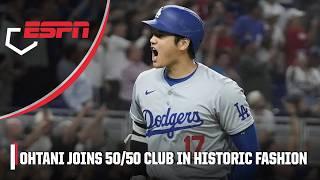 ESPN

Dodgers

LA

17

OHTANI JOINS 50/50 CLUB IN HISTORIC FASHION